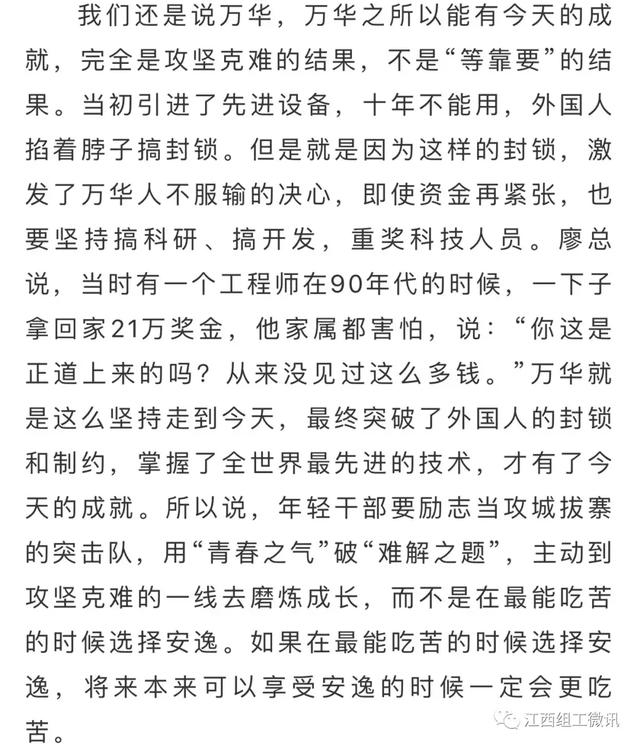 我们还是说万华，万华之所以能有今天的成就，完全是攻坚克难的结果，不是“等靠要”的结果。当初引进了先进设备，十年不能用，外国人掐着脖子搞封锁。但是就是因为这样的封锁，激发了万华人不服输的决心，即使资金再紧张，也要坚持搞科研、搞开发，重奖科技人员。廖总说，当时有一个工程师在90年代的时候，一下子拿回家21万奖金，他家属都害怕，说：“你这是正道上来的吗？从来没见过这么多钱。”万华就是这么坚持走到今天，最终突破了外国人的封锁和制约，掌握了全世界最先进的技术，才有了今天的成就。所以说，年轻干部要励志当攻城拔寨的突击队，用“青春之气”破“难解之题”，主动到攻坚克难的一线去磨炼成长，而不是在最能吃苦的时候选择安逸。如果在最能吃苦的时候选择安逸，将来本来可以享受安逸的时候一定会更吃苦。

江西组工微讯